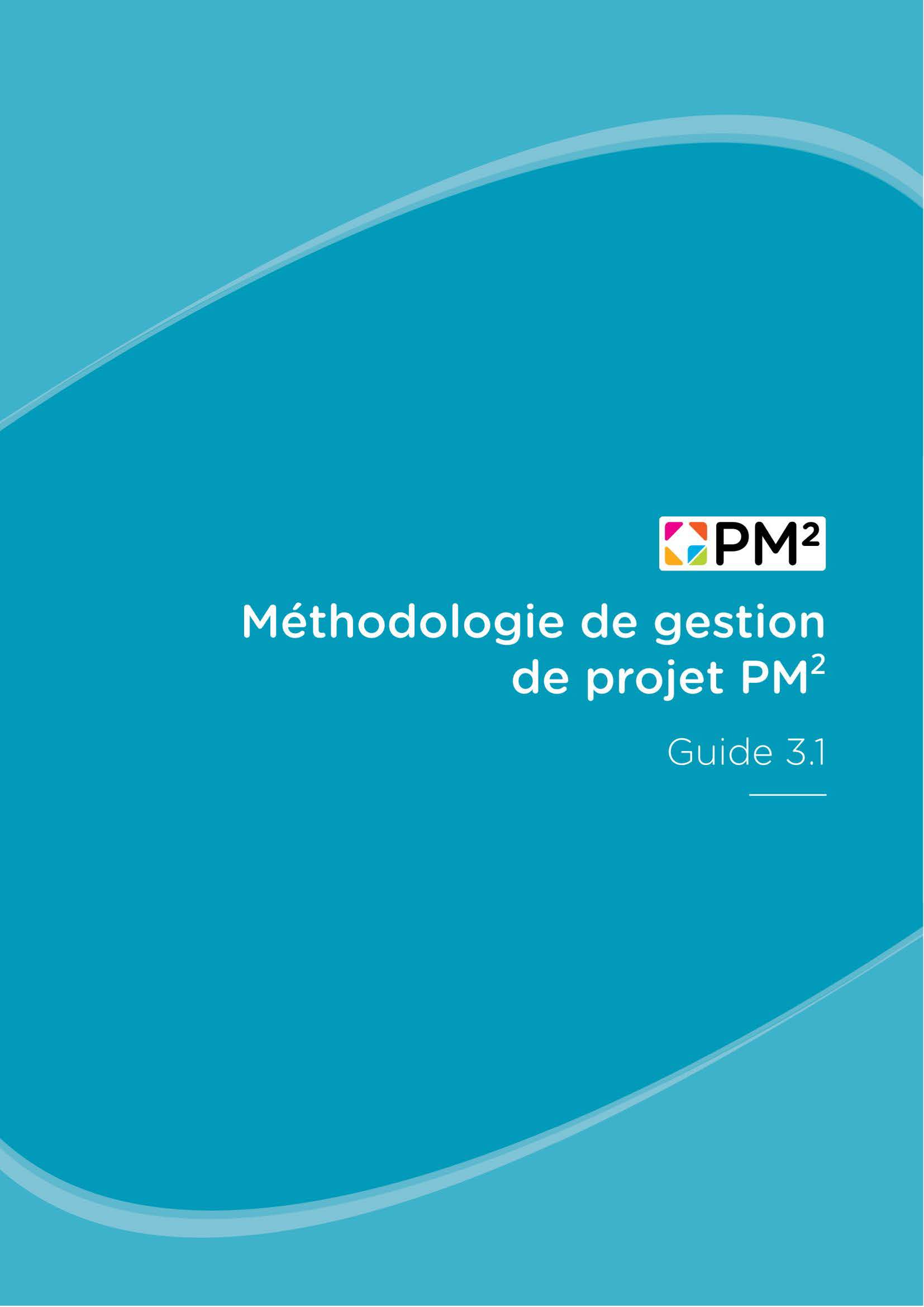 $PM^2$

Méthodologie de gestion de projet $PM^2$

Guide 3.1